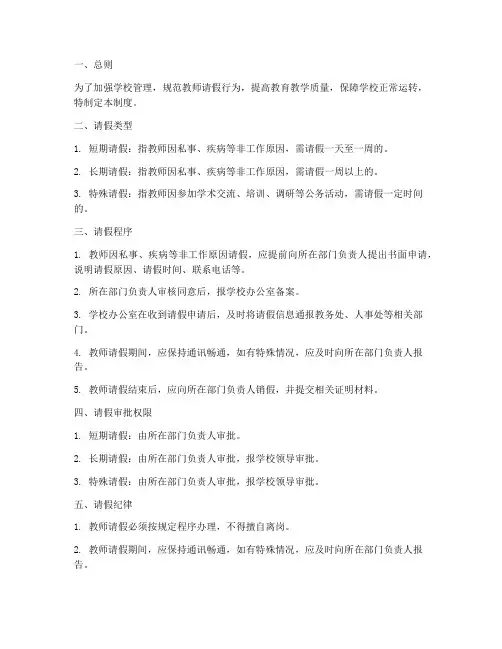 一、总则

为了加强学校管理，规范教师请假行为，提高教育教学质量，保障学校正常运转，特制定本制度。

二、请假类型

1. 短期请假：指教师因私事、疾病等非工作原因，需请假一天至一周的。

2. 长期请假：指教师因私事、疾病等非工作原因，需请假一周以上的。

3. 特殊请假：指教师因参加学术交流、培训、调研等公务活动，需请假一定时间的。

三、请假程序

1. 教师因私事、疾病等非工作原因请假，应提前向所在部门负责人提出书面申请，说明请假原因、请假时间、联系电话等。

2. 所在部门负责人审核同意后，报学校办公室备案。

3. 学校办公室在收到请假申请后，及时将请假信息通报教务处、人事处等相关部门。

4. 教师请假期间，应保持通讯畅通，如有特殊情况，应及时向所在部门负责人报告。

5. 教师请假结束后，应向所在部门负责人销假，并提交相关证明材料。

四、请假审批权限

1. 短期请假：由所在部门负责人审批。

2. 长期请假：由所在部门负责人审批，报学校领导审批。

3. 特殊请假：由所在部门负责人审批，报学校领导审批。

五、请假纪律

1. 教师请假必须按规定程序办理，不得擅自离岗。

2. 教师请假期间，应保持通讯畅通，如有特殊情况，应及时向所在部门负责人报告。